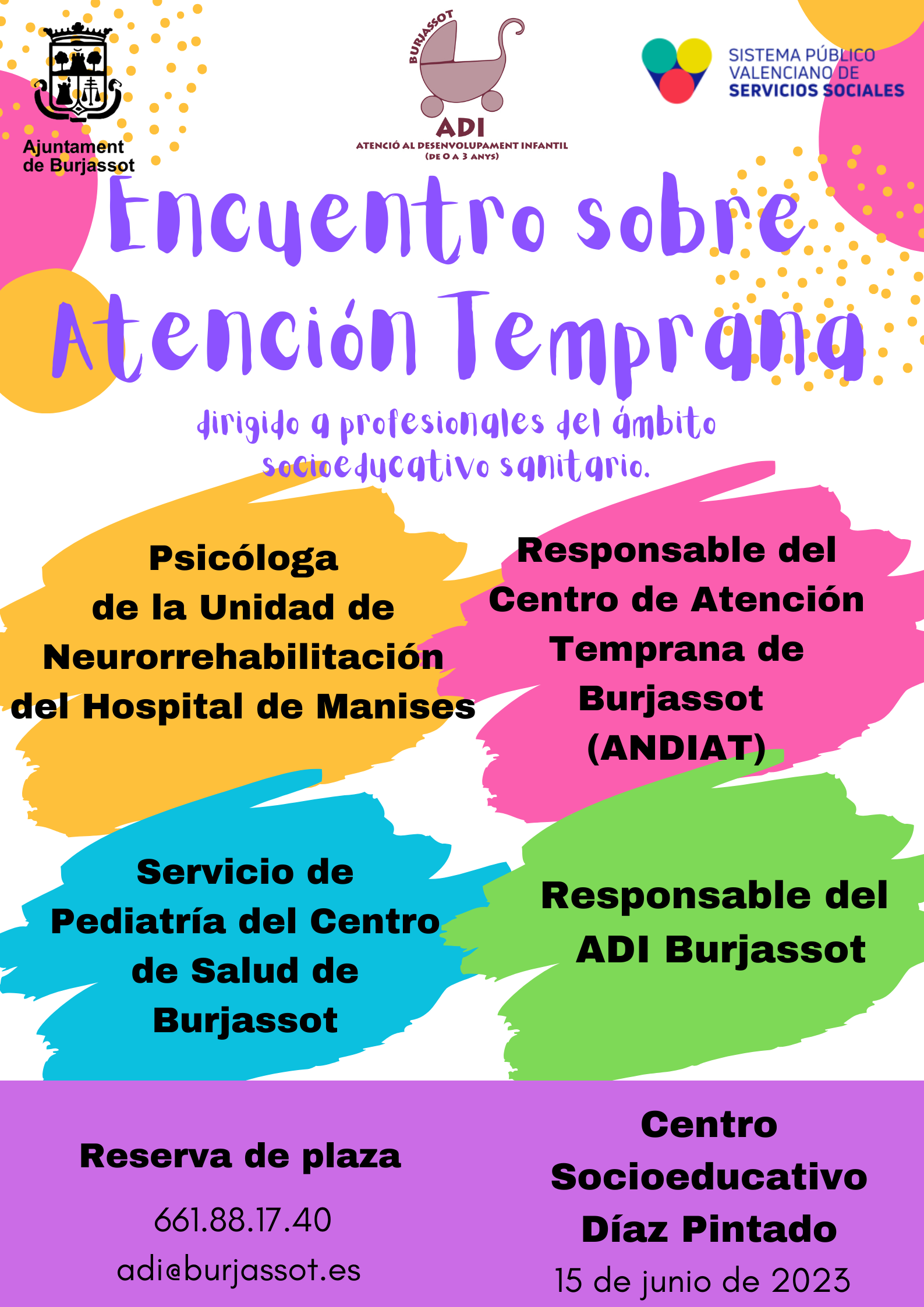 Ajuntament de Burjassot

BURJASSOT
ADI
ATENCIÓ AL DESENVOLUPAMENT INFANTIL
(DE 0 A 3 ANYS)

SISTEMA PÚBLICO VALENCIANO DE SERVICIOS SOCIALES

Encuentro sobre Atención Temprana

dirigido a profesionales del ámbito socioeducativo sanitario.

Psicóloga de la Unidad de Neurorrehabilitación del Hospital de Manises

Responsable del Centro de Atención Temprana de Burjassot (ANDIAT)

Servicio de Pediatría del Centro de Salud de Burjassot

Responsable del ADI Burjassot

Reserva de plaza
661.88.17.40
adi@burjassot.es

Centro Socioeducativo Díaz Pintado
15 de junio de 2023